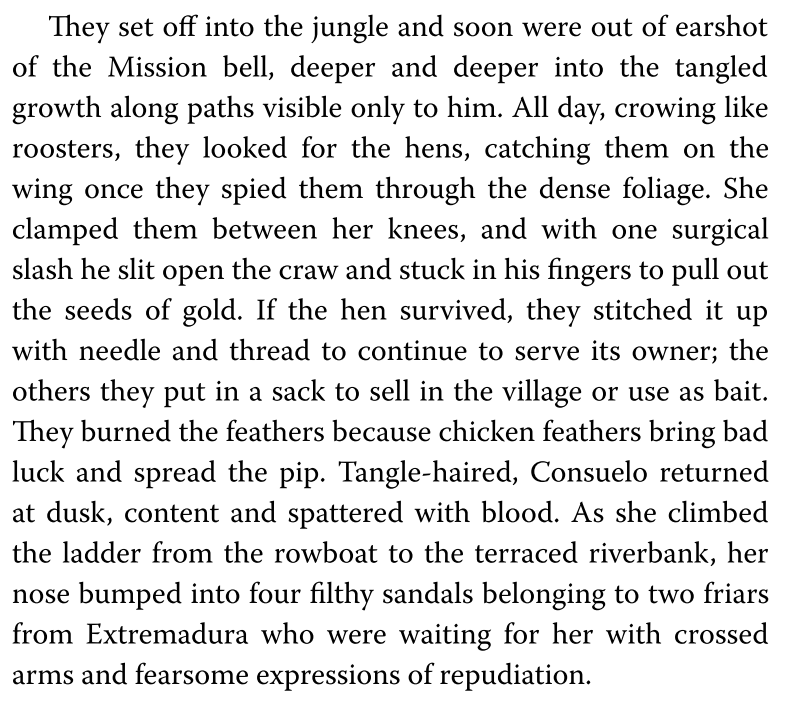 They set off into the jungle and soon were out of earshot of the Mission bell, deeper and deeper into the tangled growth along paths visible only to him. All day, crowing like roosters, they looked for the hens, catching them on the wing once they spied them through the dense foliage. She clamped them between her knees, and with one surgical slash he slit open the craw and stuck in his fingers to pull out the seeds of gold. If the hen survived, they stitched it up with needle and thread to continue to serve its owner; the others they put in a sack to sell in the village or use as bait. They burned the feathers because chicken feathers bring bad luck and spread the pip. Tangle-haired, Consuelo returned at dusk, content and spattered with blood. As she climbed the ladder from the rowboat to the terraced riverbank, her nose bumped into four filthy sandals belonging to two friars from Extremadura who were waiting for her with crossed arms and fearsome expressions of repudiation.